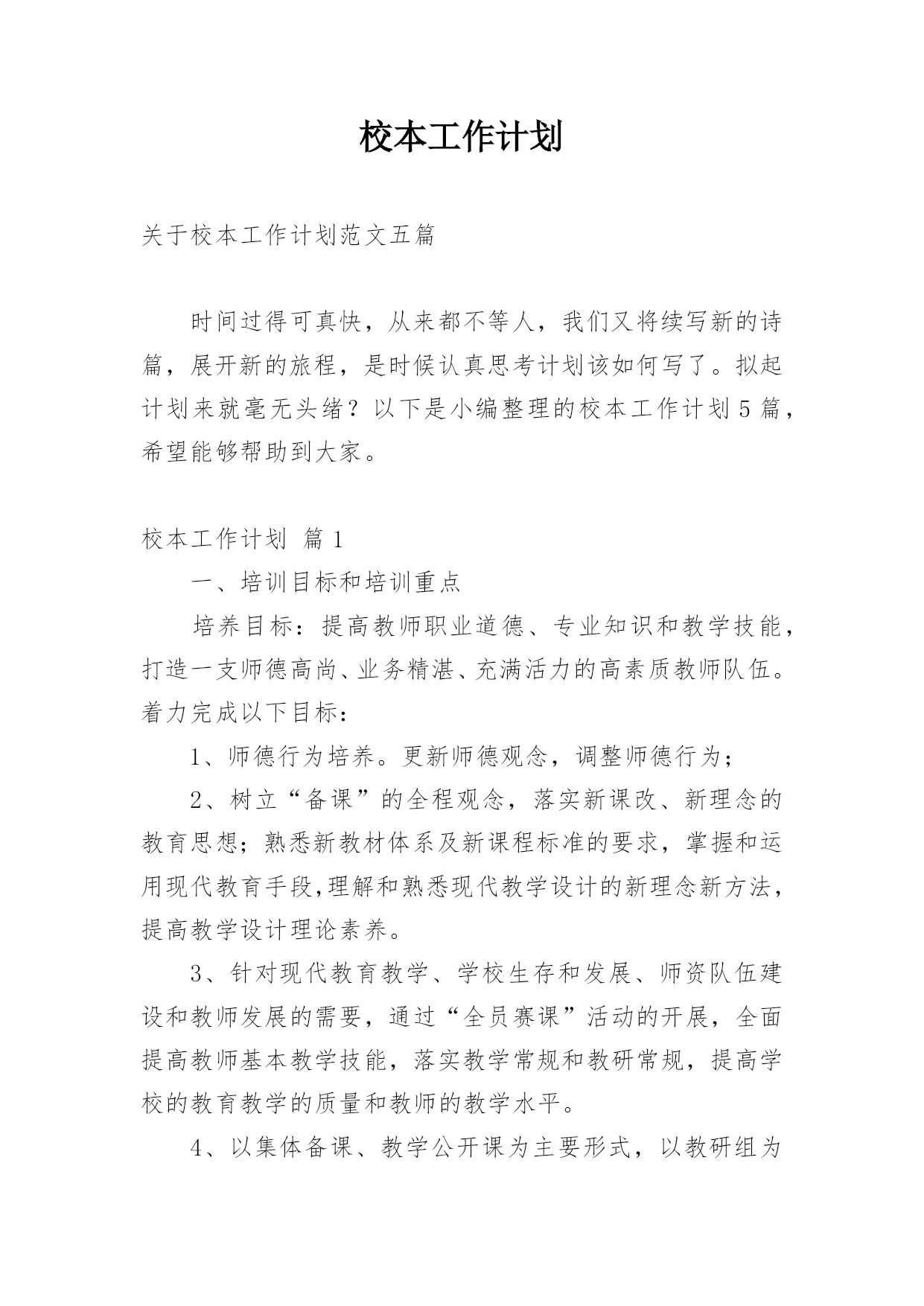 校本工作计划

关于校本工作计划范文五篇

时间过得可真快，从来都不等人，我们又将续写新的诗篇，展开新的旅程，是时候认真思考计划该如何写了。拟起计划来就毫无头绪？以下是小编整理的校本工作计划5篇，希望能够帮助到大家。

校本工作计划 篇1

一、培训目标和培训重点

培养目标：提高教师职业道德、专业知识和教学技能，打造一支师德高尚、业务精湛、充满活力的高素质教师队伍。着力完成以下目标：

1、师德行为培养。更新师德观念，调整师德行为；

2、树立“备课”的全程观念，落实新课改、新理念的教育思想；熟悉新教材体系及新课程标准的要求，掌握和运用现代教育手段,理解和熟悉现代教学设计的新理念新方法，提高教学设计理论素养。

3、针对现代教育教学、学校生存和发展、师资队伍建设和教师发展的需要，通过“全员赛课”活动的开展，全面提高教师基本教学技能，落实教学常规和教研常规，提高学校的教育教学的质量和教师的教学水平。

4、以集体备课、教学公开课为主要形式，以教研组为